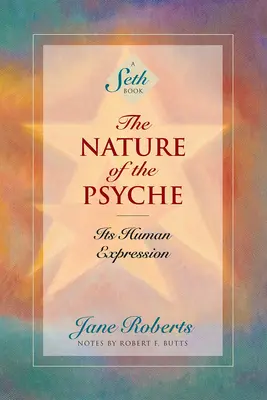 A
Seth
BOOK

The
NATURE
of the
PSYCHE

Its Human
Expression

Jane Roberts
NOTES BY ROBERT F. BUTTS